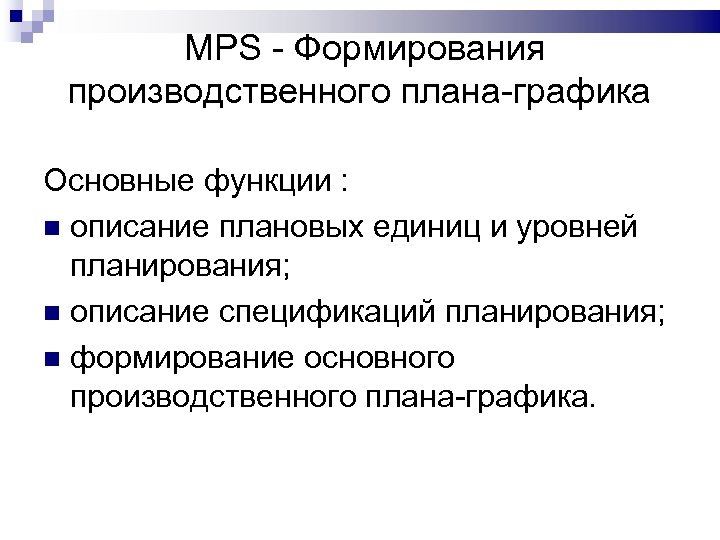 MPS - Формирования производственного плана-графика

Основные функции :

• описание плановых единиц и уровней планирования;
• описание спецификаций планирования;
• формирование основного производственного плана-графика.